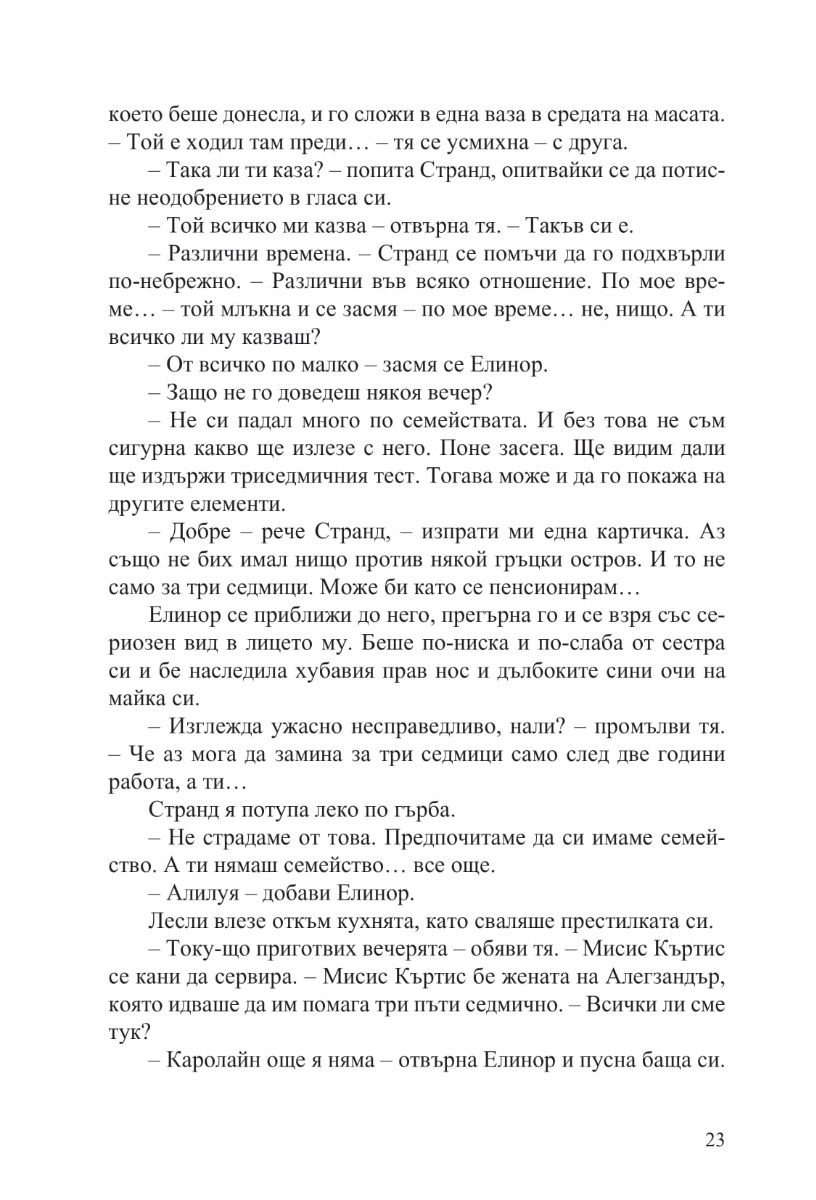 което беше донесла, и го сложи в една ваза в средата на масата. – Той е ходил там преди… – тя се усмихна – с друга.

– Така ли ти каза? – попита Странд, опитвайки се да потисне неодобрението в гласа си.

– Той всичко ми казва – отвърна тя. – Такъв си е.

– Различни времена. – Странд се помъчи да го подхвърли по-небрежно. – Различни във всяко отношение. По мое време… – той млъкна и се засмя – по мое време… не, нищо. А ти всичко ли му казваш?

– От всичко по малко – засмя се Елинор.

– Защо не го доведеш някоя вечер?

– Не си падал много по семействата. И без това не съм сигурна какво ще излезе с него. Поне засега. Ще видим дали ще издържи триседмичния тест. Тогава може и да го покажа на другите елементи.

– Добре – рече Странд, – изпрати ми една картичка. Аз също не бих имал нищо против някой гръцки остров. И то не само за три седмици. Може би като се пенсионирам…

Елинор се приближи до него, прегърна го и се взря със сериозен вид в лицето му. Беше по-ниска и по-слаба от сестра си и бе наследила хубавия прав нос и дълбоките сини очи на майка си.

– Изглежда ужасно несправедливо, нали? – промълви тя. – Че аз мога да замина за три седмици само след две години работа, а ти…

Странд я потупа леко по гърба.

– Не страдаме от това. Предпочитаме да си имаме семейство. А ти нямаш семейство… все още.

– Алилуя – добави Елинор.

Лесли влезе откъм кухнята, като сваляше престилката си.

– Току-що приготвих вечерята – обяви тя. – Мисис Къртис се кани да сервира. – Мисис Къртис бе жената на Алегзандър, която идваше да им помага три пъти седмично. – Всички ли сме тук?

– Каролайн още я няма – отвърна Елинор и пусна баща си.

23